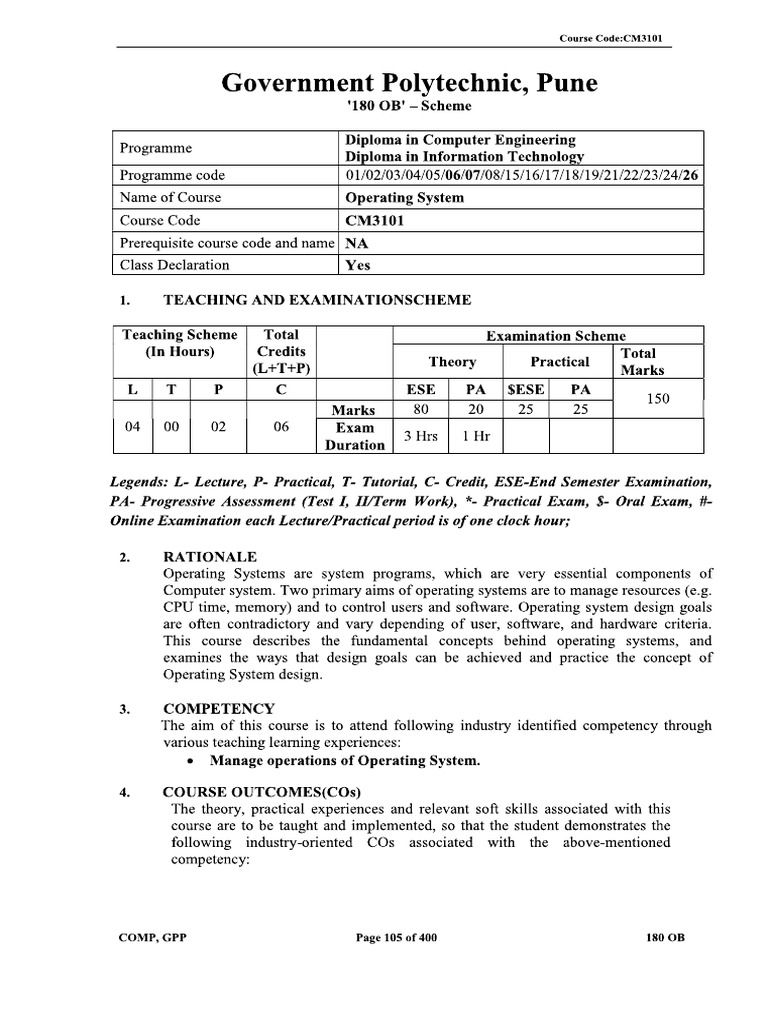 Course Code:CM3101

Government Polytechnic, Pune

'180 OB' – Scheme

| Programme | Diploma in Computer Engineering Diploma in Information Technology |
|---|---|
| Programme code | 01/02/03/04/05/06/07/08/15/16/17/18/19/21/22/23/24/26 |
| Name of Course | Operating System |
| Course Code | CM3101 |
| Prerequisite course code and name | NA |
| Class Declaration | Yes |

1. TEACHING AND EXAMINATIONSCHEME

| Teaching Scheme (In Hours) | | | Total Credits (L+T+P) | Examination Scheme | | | | | |
|---|---|---|---|---|---|---|---|---|---|
| | | | | | Theory | | Practical | | Total Marks |
| L | T | P | C | | ESE | PA | $ESE | PA | 150 |
| 04 | 00 | 02 | 06 | Marks | 80 | 20 | 25 | 25 | |
| | | | | Exam Duration | 3 Hrs | 1 Hr | | | |

Legends: L- Lecture, P- Practical, T- Tutorial, C- Credit, ESE-End Semester Examination, PA- Progressive Assessment (Test I, II/Term Work), *- Practical Exam, $- Oral Exam, #- Online Examination each Lecture/Practical period is of one clock hour;

2. RATIONALE
Operating Systems are system programs, which are very essential components of Computer system. Two primary aims of operating systems are to manage resources (e.g. CPU time, memory) and to control users and software. Operating system design goals are often contradictory and vary depending of user, software, and hardware criteria. This course describes the fundamental concepts behind operating systems, and examines the ways that design goals can be achieved and practice the concept of Operating System design.

3. COMPETENCY
The aim of this course is to attend following industry identified competency through various teaching learning experiences:
• Manage operations of Operating System.

4. COURSE OUTCOMES(COs)
The theory, practical experiences and relevant soft skills associated with this course are to be taught and implemented, so that the student demonstrates the following industry-oriented COs associated with the above-mentioned competency:

COMP, GPP Page 105 of 400 180 OB